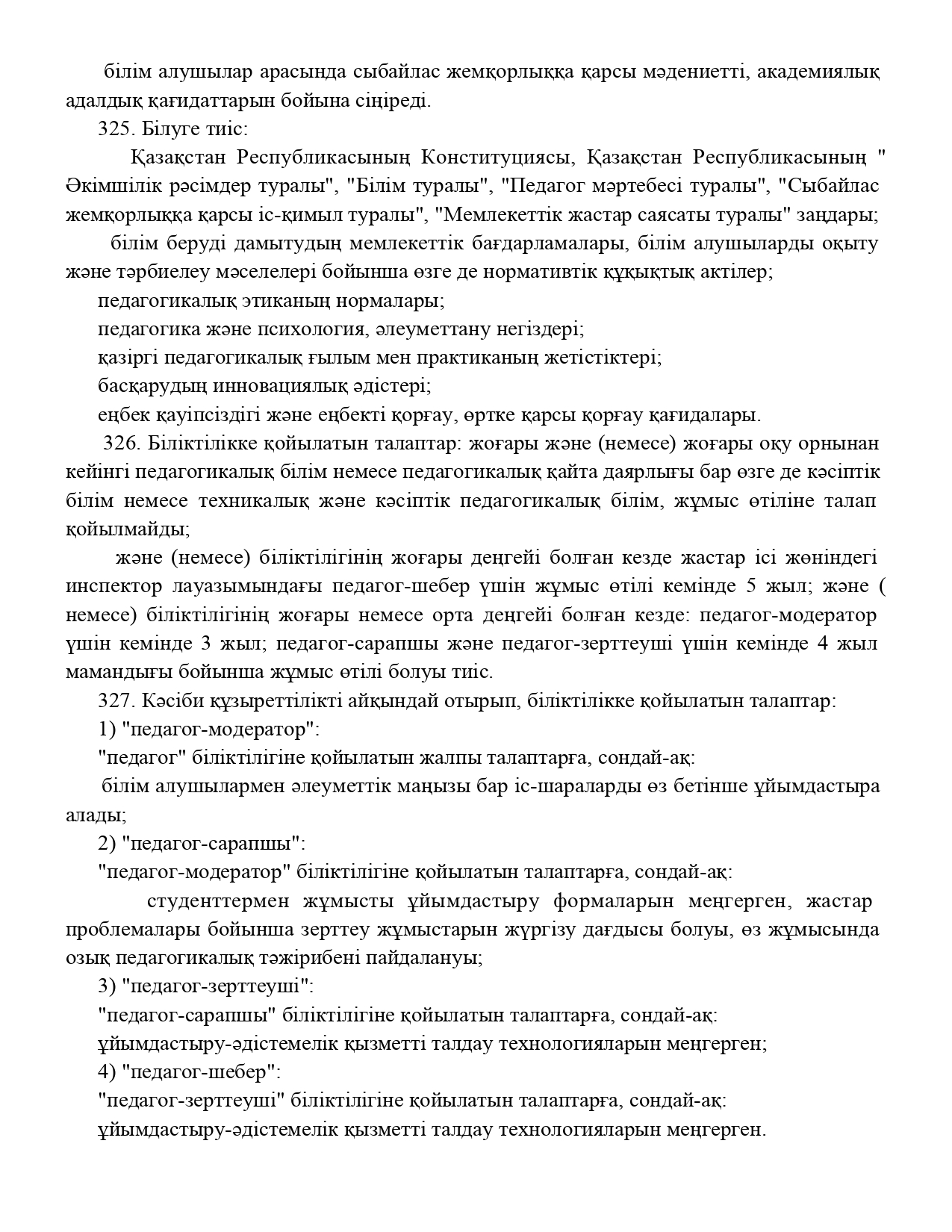 білім алушылар арасында сыбайлас жемқорлыққа қарсы мәдениетті, академиялық адалдық қағидаттарын бойына сіңіреді.

325. Білуге тиіс:

Қазақстан Республикасының Конституциясы, Қазақстан Республикасының " Әкімшілік рәсімдер туралы", "Білім туралы", "Педагог мәртебесі туралы", "Сыбайлас жемқорлыққа қарсы іс-қимыл туралы", "Мемлекеттік жастар саясаты туралы" заңдары;

білім беруді дамытудың мемлекеттік бағдарламалары, білім алушыларды оқыту және тәрбиелеу мәселелері бойынша өзге де нормативтік құқықтық актілер;

педагогикалық этиканың нормалары;

педагогика және психология, әлеуметтану негіздері;

қазіргі педагогикалық ғылым мен практиканың жетістіктері;

басқарудың инновациялық әдістері;

еңбек қауіпсіздігі және еңбекті қорғау, өртке қарсы қорғау қағидалары.

326. Біліктілікке қойылатын талаптар: жоғары және (немесе) жоғары оқу орнынан кейінгі педагогикалық білім немесе педагогикалық қайта даярлығы бар өзге де кәсіптік білім немесе техникалық және кәсіптік педагогикалық білім, жұмыс өтіліне талап қойылмайды;

және (немесе) біліктілігінің жоғары деңгейі болған кезде жастар ісі жөніндегі инспектор лауазымындағы педагог-шебер үшін жұмыс өтілі кемінде 5 жыл; және ( немесе) біліктілігінің жоғары немесе орта деңгейі болған кезде: педагог-модератор үшін кемінде 3 жыл; педагог-сарапшы және педагог-зерттеуші үшін кемінде 4 жыл мамандығы бойынша жұмыс өтілі болуы тиіс.

327. Кәсіби құзыреттілікті айқындай отырып, біліктілікке қойылатын талаптар:

1) "педагог-модератор":

"педагог" біліктілігіне қойылатын жалпы талаптарға, сондай-ақ:

білім алушылармен әлеуметтік маңызы бар іс-шараларды өз бетінше ұйымдастыра алады;

2) "педагог-сарапшы":

"педагог-модератор" біліктілігіне қойылатын талаптарға, сондай-ақ:

студенттермен жұмысты ұйымдастыру формаларын меңгерген, жастар проблемалары бойынша зерттеу жұмыстарын жүргізу дағдысы болуы, өз жұмысында озық педагогикалық тәжірибені пайдалануы;

3) "педагог-зерттеуші":

"педагог-сарапшы" біліктілігіне қойылатын талаптарға, сондай-ақ:

ұйымдастыру-әдістемелік қызметті талдау технологияларын меңгерген;

4) "педагог-шебер":

"педагог-зерттеуші" біліктілігіне қойылатын талаптарға, сондай-ақ:

ұйымдастыру-әдістемелік қызметті талдау технологияларын меңгерген.